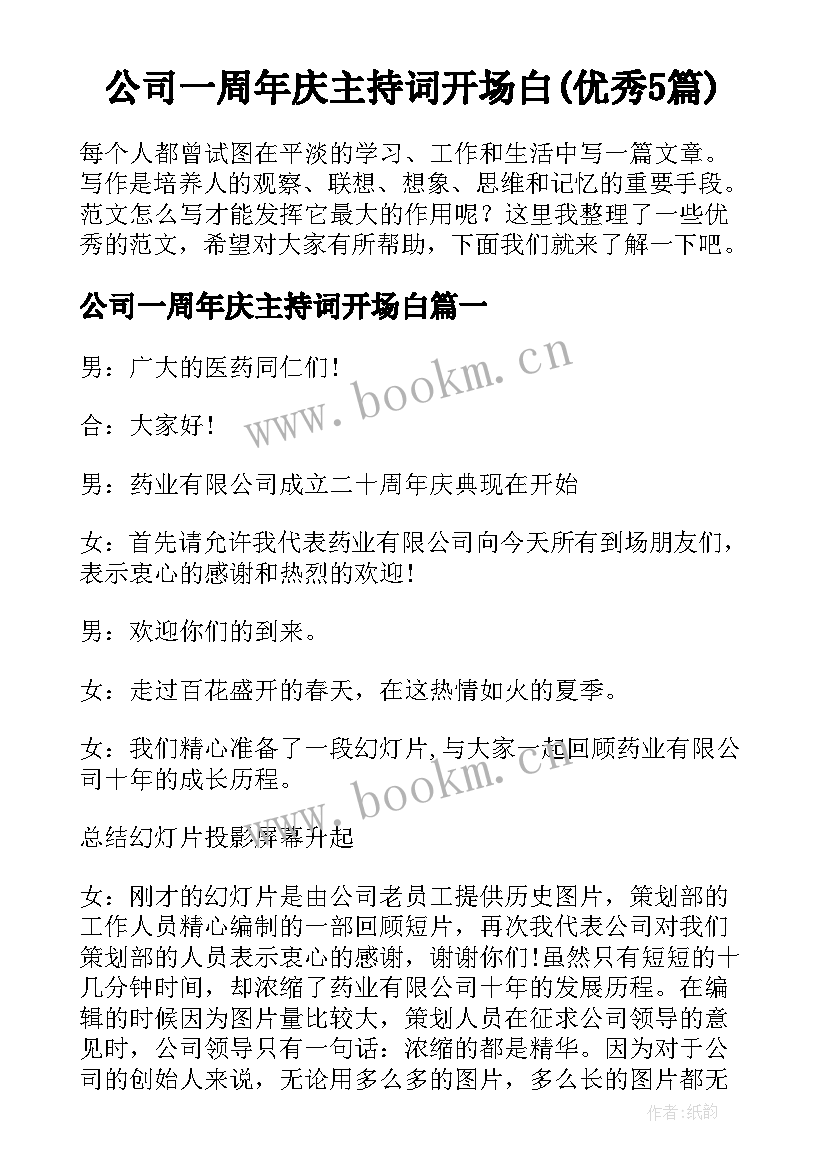 公司一周年庆主持词开场白(优秀5篇)

每个人都曾试图在平淡的学习、工作和生活中写一篇文章。写作是培养人的观察、联想、想象、思维和记忆的重要手段。范文怎么写才能发挥它最大的作用呢？这里我整理了一些优秀的范文，希望对大家有所帮助，下面我们就来了解一下吧。

公司一周年庆主持词开场白篇一

男：广大的医药同仁们！

合：大家好！

男：药业有限公司成立二十周年庆典现在开始

女：首先请允许我代表药业有限公司向今天所有到场朋友们，表示衷心的感谢和热烈的欢迎！

男：欢迎你们的到来。

女：走过百花盛开的春天，在这热情如火的夏季。

女：我们精心准备了一段幻灯片,与大家一起回顾药业有限公司十年的成长历程。

总结幻灯片投影屏幕升起

女：刚才的幻灯片是由公司老员工提供历史图片，策划部的工作人员精心编制的一部回顾短片，再次我代表公司对我们策划部的人员表示衷心的感谢，谢谢你们!虽然只有短短的十几分钟时间，却浓缩了药业有限公司十年的发展历程。在编辑的时候因为图片量比较大，策划人员在征求公司领导的意见时，公司领导只有一句话：浓缩的都是精华。因为对于公司的创始人来说，无论用多么多的图片，多么长的图片都无

www.bookm.cn

www.bookm.cn

作者:纸韵